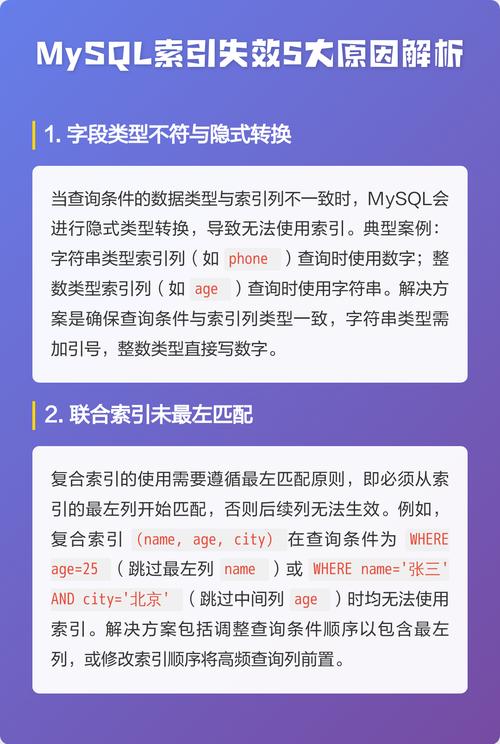 MySQL索引失效5大原因解析

1. 字段类型不符与隐式转换

当查询条件的数据类型与索引列不一致时，MySQL会进行隐式类型转换，导致无法使用索引。典型案例：字符串类型索引列（如 phone ）查询时使用数字；整数类型索引列（如 age ）查询时使用字符串。解决方案是确保查询条件与索引列类型一致，字符串类型需加引号，整数类型直接写数字。

2. 联合索引未最左匹配

复合索引的使用需要遵循最左匹配原则，即必须从索引的最左列开始匹配，否则后续列无法生效。例如，复合索引 (name, age, city) 在查询条件为 WHERE age=25 （跳过最左列 name ）或 WHERE name='张三' AND city='北京' （跳过中间列 age ）时均无法使用索引。解决方案包括调整查询条件顺序以包含最左列，或修改索引顺序将高频查询列前置。